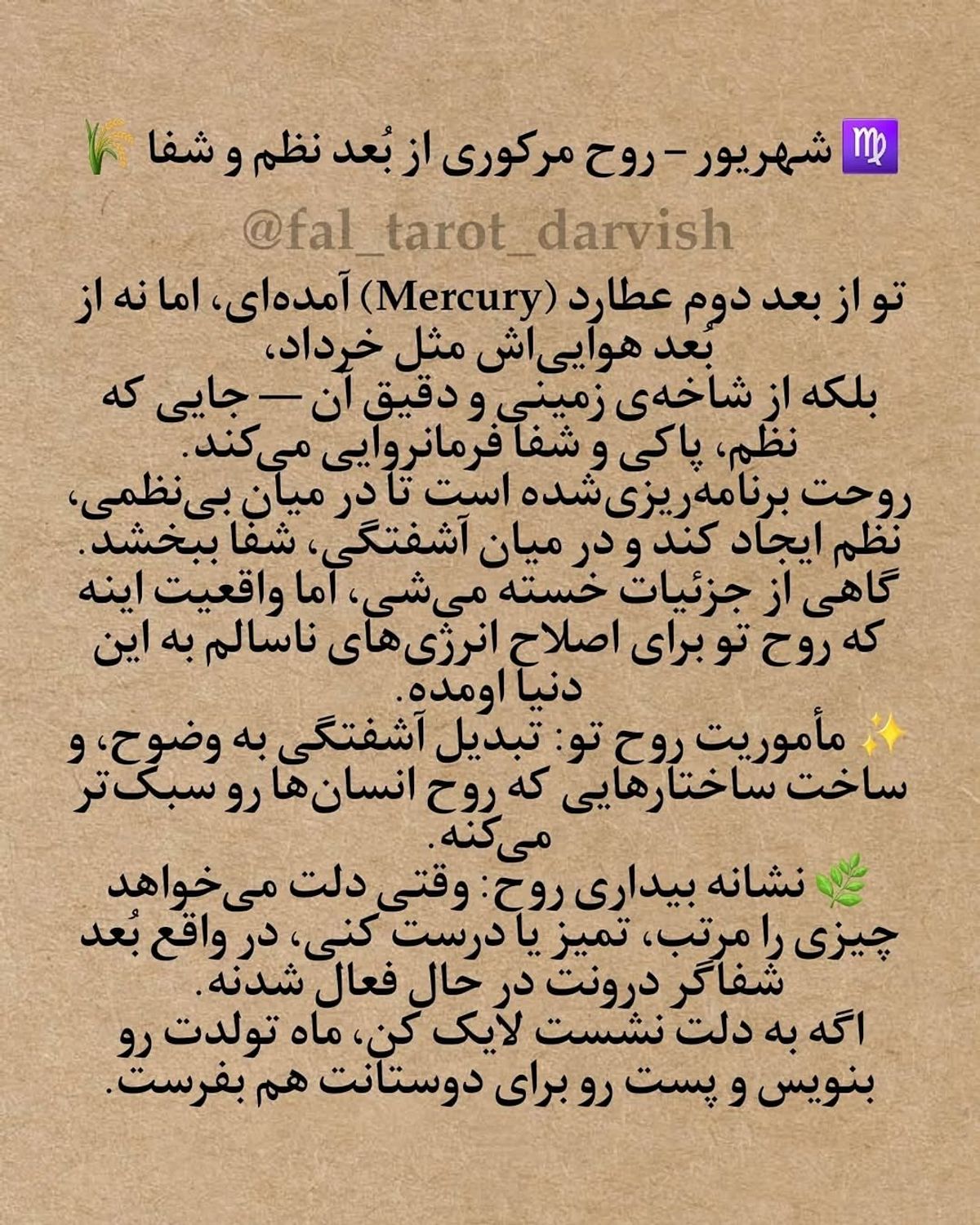 ♍ شهریور – روح مرکوری از بُعد نظم و شفا 🌾

@fal_tarot_darvish

تو از بعد دوم عطارد (Mercury) آمده‌ای، اما نه از بُعد هوایی‌اش مثل خرداد، بلکه از شاخه‌ی زمینی و دقیق آن — جایی که نظم، پاکی و شفا فرمانروایی می‌کند.
روحت برنامه‌ریزی‌شده است تا در میان بی‌نظمی، نظم ایجاد کند و در میان آشفتگی، شفا ببخشد.
گاهی از جزئیات خسته می‌شی، اما واقعیت اینه که روح تو برای اصلاح انرژی‌های ناسالم به این دنیا اومده.
✨ مأموریت روح تو: تبدیل آشفتگی به وضوح، و ساخت ساختارهایی که روح انسان‌ها رو سبک‌تر می‌کنه.
🌿 نشانه بیداری روح: وقتی دلت می‌خواهد چیزی را مرتب، تمیز یا درست کنی، در واقع بُعد شفاگر درونت در حال فعال شدنه.
اگه به دلت نشست لایک کن، ماه تولدت رو بنویس و پست رو برای دوستانت هم بفرست.